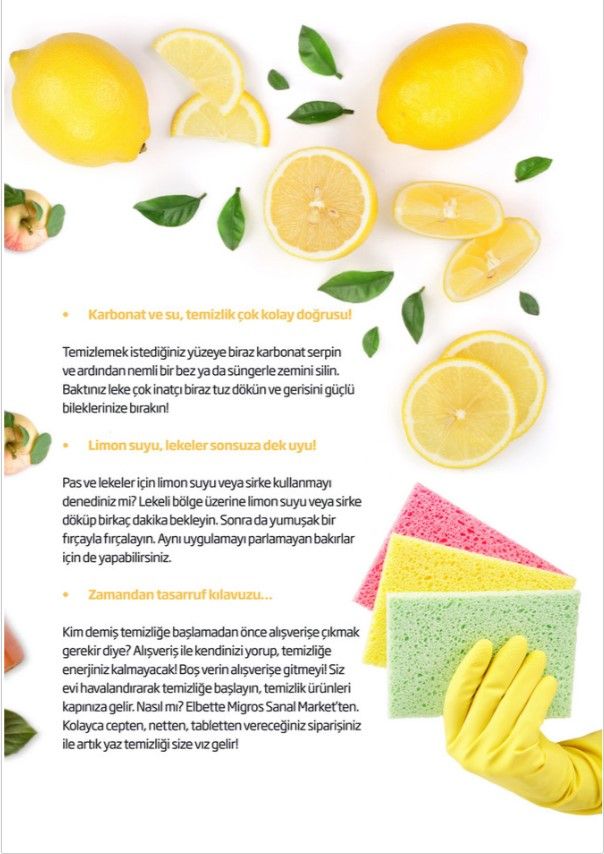 • Karbonat ve su, temizlik çok kolay doğrusu!

Temizlemek istediğiniz yüzeye biraz karbonat serpin ve ardından nemli bir bez ya da süngerle zemini silin. Baktınız leke çok inatçı biraz tuz dökün ve gerisini güçlü bileklerinize bırakın!

• Limon suyu, lekeler sonsuza dek uyu!

Pas ve lekeler için limon suyu veya sirke kullanmayı denediniz mi? Lekeli bölge üzerine limon suyu veya sirke döküp birkaç dakika bekleyin. Sonra da yumuşak bir fırçayla fırçalayın. Aynı uygulamayı parlamayan bakırlar için de yapabilirsiniz.

• Zamandan tasarruf kılavuzu…

Kim demiş temizliğe başlamadan önce alışverişe çıkmak gerekir diye? Alışveriş ile kendinizi yorup, temizliğe enerjiniz kalmayacak! Boş verin alışverişe gitmeyi! Siz evi havalandırarak temizliğe başlayın, temizlik ürünleri kapınıza gelir. Nasıl mı? Elbette Migros Sanal Market'ten. Kolayca cepten, netten, tabletten vereceğiniz siparişiniz ile artık yaz temizliği size vız gelir!